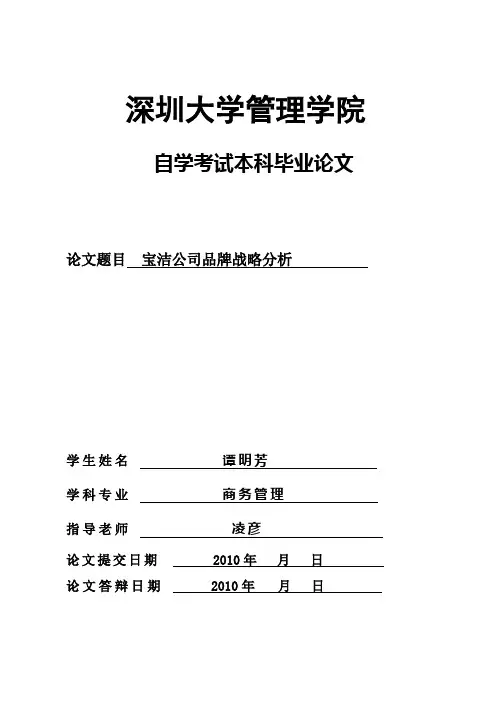 深圳大学管理学院

自学考试本科毕业论文

论文题目 宝洁公司品牌战略分析

学生姓名 谭明芳

学科专业 商务管理

指导老师 凌彦

论文提交日期 2010年 月 日

论文答辩日期 2010年 月 日